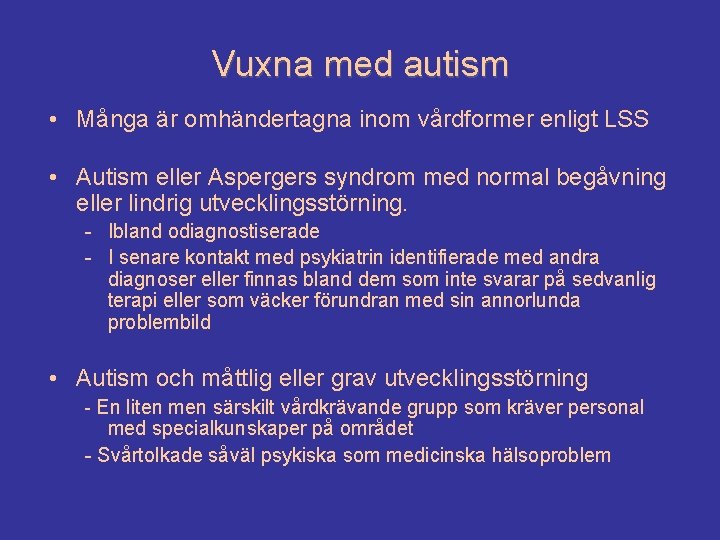 Vuxna med autism

• Många är omhändertagna inom vårdformer enligt LSS

• Autism eller Aspergers syndrom med normal begåvning eller lindrig utvecklingsstörning.
- Ibland odiagnostiserade
- I senare kontakt med psykiatrin identifierade med andra diagnoser eller finnas bland dem som inte svarar på sedvanlig terapi eller som väcker förundran med sin annorlunda problembild

• Autism och måttlig eller grav utvecklingsstörning
- En liten men särskilt vårdkrävande grupp som kräver personal med specialkunskaper på området
- Svårtolkade såväl psykiska som medicinska hälsoproblem